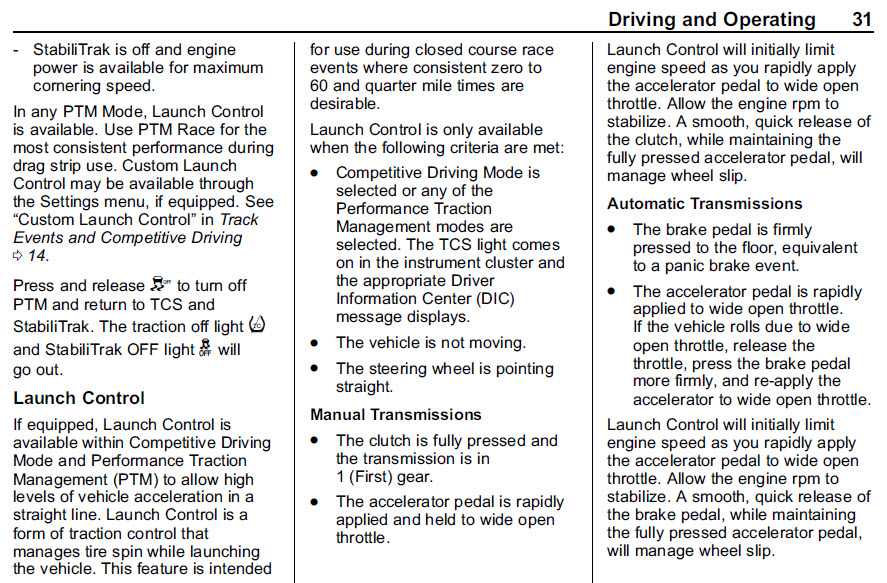 Driving and Operating 31

- StabiliTrak is off and engine power is available for maximum cornering speed.

In any PTM Mode, Launch Control is available. Use PTM Race for the most consistent performance during drag strip use. Custom Launch Control may be available through the Settings menu, if equipped. See "Custom Launch Control" in Track Events and Competitive Driving ⇨ 14.

Press and release to turn off PTM and return to TCS and StabiliTrak. The traction off light and StabiliTrak OFF light will go out.

Launch Control

If equipped, Launch Control is available within Competitive Driving Mode and Performance Traction Management (PTM) to allow high levels of vehicle acceleration in a straight line. Launch Control is a form of traction control that manages tire spin while launching the vehicle. This feature is intended for use during closed course race events where consistent zero to 60 and quarter mile times are desirable.

Launch Control is only available when the following criteria are met:

• Competitive Driving Mode is selected or any of the Performance Traction Management modes are selected. The TCS light comes on in the instrument cluster and the appropriate Driver Information Center (DIC) message displays.

• The vehicle is not moving.

• The steering wheel is pointing straight.

Manual Transmissions

• The clutch is fully pressed and the transmission is in 1 (First) gear.

• The accelerator pedal is rapidly applied and held to wide open throttle.

Launch Control will initially limit engine speed as you rapidly apply the accelerator pedal to wide open throttle. Allow the engine rpm to stabilize. A smooth, quick release of the clutch, while maintaining the fully pressed accelerator pedal, will manage wheel slip.

Automatic Transmissions

• The brake pedal is firmly pressed to the floor, equivalent to a panic brake event.

• The accelerator pedal is rapidly applied to wide open throttle. If the vehicle rolls due to wide open throttle, release the throttle, press the brake pedal more firmly, and re-apply the accelerator to wide open throttle.

Launch Control will initially limit engine speed as you rapidly apply the accelerator pedal to wide open throttle. Allow the engine rpm to stabilize. A smooth, quick release of the brake pedal, while maintaining the fully pressed accelerator pedal, will manage wheel slip.